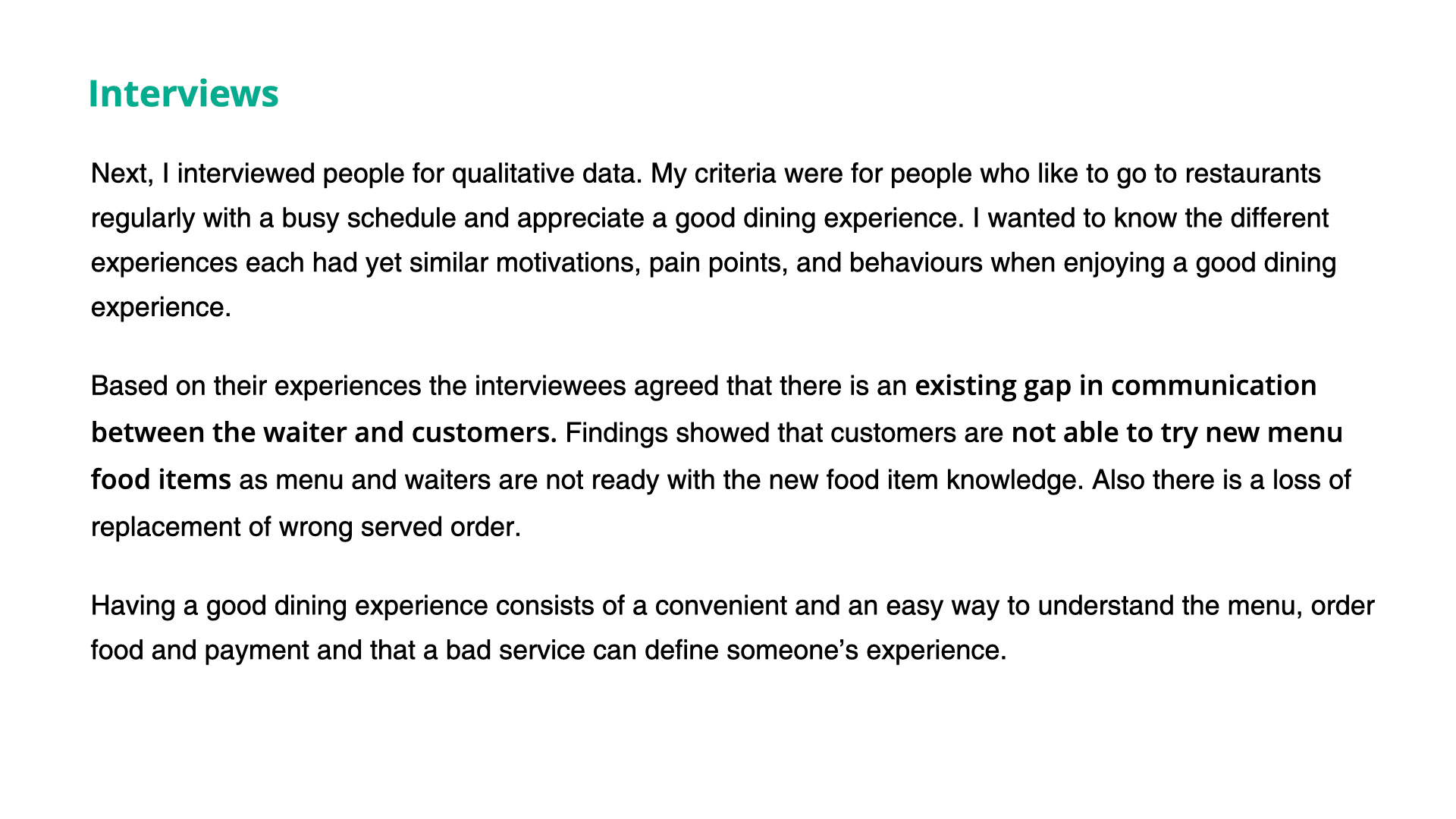 Interviews

Next, I interviewed people for qualitative data. My criteria were for people who like to go to restaurants regularly with a busy schedule and appreciate a good dining experience. I wanted to know the different experiences each had yet similar motivations, pain points, and behaviours when enjoying a good dining experience.

Based on their experiences the interviewees agreed that there is an existing gap in communication between the waiter and customers. Findings showed that customers are not able to try new menu food items as menu and waiters are not ready with the new food item knowledge. Also there is a loss of replacement of wrong served order.

Having a good dining experience consists of a convenient and an easy way to understand the menu, order food and payment and that a bad service can define someone's experience.